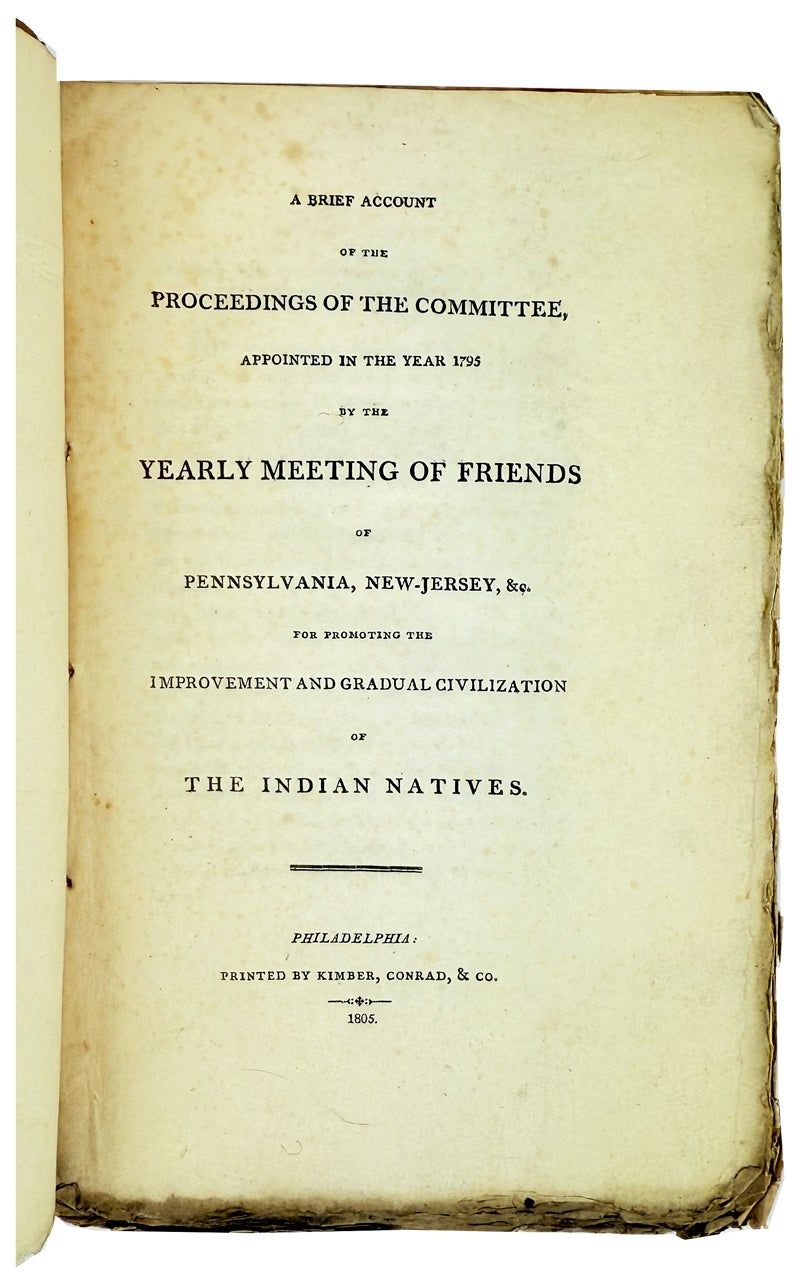 A BRIEF ACCOUNT

OF THE

PROCEEDINGS OF THE COMMITTEE,

APPOINTED IN THE YEAR 1795

BY THE

YEARLY MEETING OF FRIENDS

OF

PENNSYLVANIA, NEW-JERSEY, &c.

FOR PROMOTING THE

IMPROVEMENT AND GRADUAL CIVILIZATION

OF

THE INDIAN NATIVES.

PHILADELPHIA:

PRINTED BY KIMBER, CONRAD, & CO.

1805.